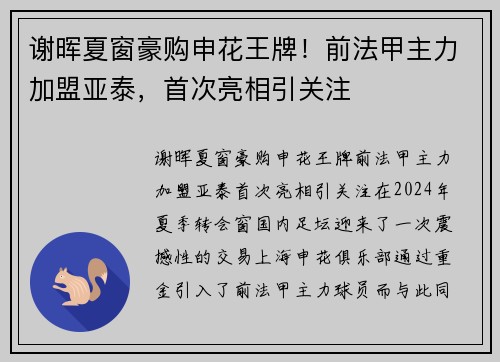 谢晖夏窗豪购申花王牌！前法甲主力加盟亚泰，首次亮相引关注

谢晖夏窗豪购申花王牌前法甲主力加盟亚泰首次亮相引关注在2024年夏季转会窗国内足坛迎来了一次震撼性的交易上海申花俱乐部通过重金引入了前法甲主力球员而与此同